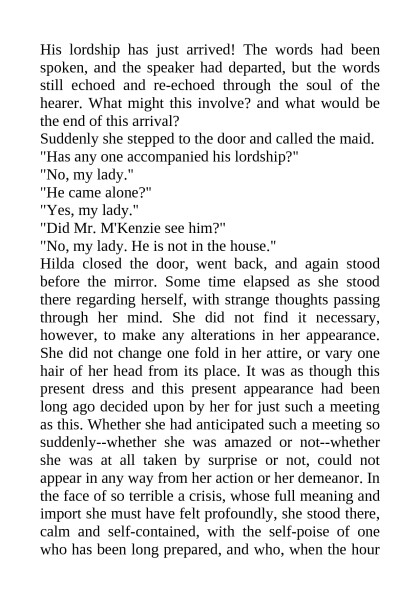 His lordship has just arrived! The words had been spoken, and the speaker had departed, but the words still echoed and re-echoed through the soul of the hearer. What might this involve? and what would be the end of this arrival?
Suddenly she stepped to the door and called the maid.
"Has any one accompanied his lordship?"
"No, my lady."
"He came alone?"
"Yes, my lady."
"Did Mr. M'Kenzie see him?"
"No, my lady. He is not in the house."
Hilda closed the door, went back, and again stood before the mirror. Some time elapsed as she stood there regarding herself, with strange thoughts passing through her mind. She did not find it necessary, however, to make any alterations in her appearance. She did not change one fold in her attire, or vary one hair of her head from its place. It was as though this present dress and this present appearance had been long ago decided upon by her for just such a meeting as this. Whether she had anticipated such a meeting so suddenly--whether she was amazed or not--whether she was at all taken by surprise or not, could not appear in any way from her action or her demeanor. In the face of so terrible a crisis, whose full meaning and import she must have felt profoundly, she stood there, calm and self-contained, with the self-poise of one who has been long prepared, and who, when the hour